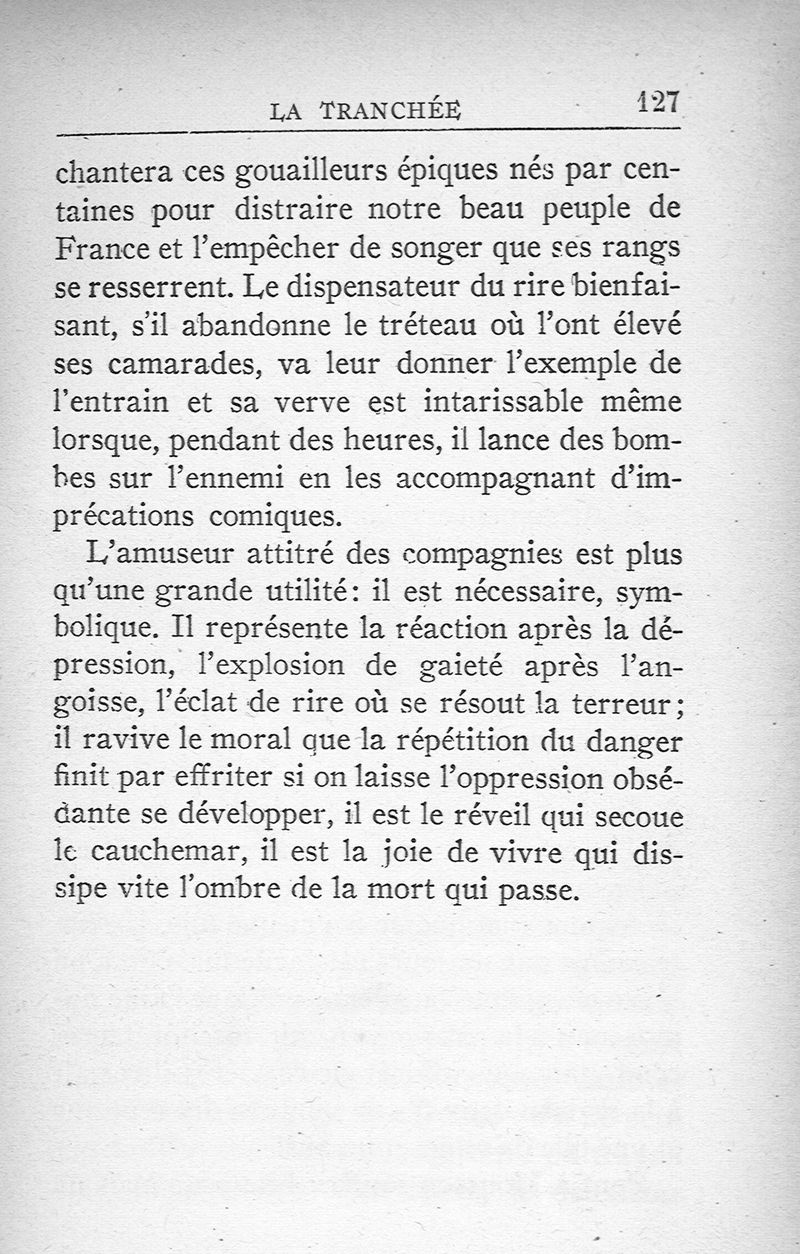 LA TRANCHÉE 127

chantera ces gouailleurs épiques nés par centaines pour distraire notre beau peuple de France et l'empêcher de songer que ses rangs se resserrent. Le dispensateur du rire bienfaisant, s'il abandonne le tréteau où l'ont élevé ses camarades, va leur donner l'exemple de l'entrain et sa verve est intarissable même lorsque, pendant des heures, il lance des bombes sur l'ennemi en les accompagnant d'imprécations comiques.

L'amuseur attitré des compagnies est plus qu'une grande utilité: il est nécessaire, symbolique. Il représente la réaction après la dépression, l'explosion de gaieté après l'angoisse, l'éclat de rire où se résout la terreur; il ravive le moral que la répétition du danger finit par effriter si on laisse l'oppression obsédante se développer, il est le réveil qui secoue le cauchemar, il est la joie de vivre qui dissipe vite l'ombre de la mort qui passe.